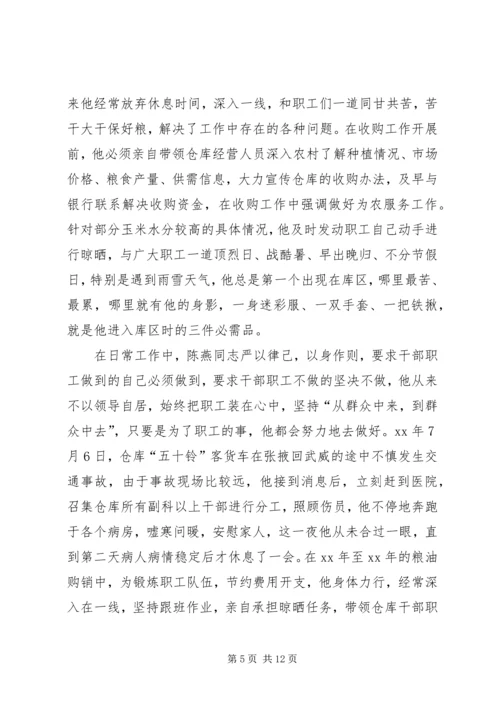 来他经常放弃休息时间，深入一线，和职工们一道同甘共苦，苦干大干保好粮，解决了工作中存在的各种问题。在收购工作开展前，他必须亲自带领仓库经营人员深入农村了解种植情况、市场价格、粮食产量、供需信息，大力宣传仓库的收购办法，及早与银行联系解决收购资金，在收购工作中强调做好为农服务工作。针对部分玉米水分较高的具体情况，他及时发动职工自己动手进行晾晒，与广大职工一道顶烈日、战酷暑、早出晚归、不分节假日，特别是遇到雨雪天气，他总是第一个出现在库区，哪里最苦、最累，哪里就有他的身影，一身迷彩服、一双手套、一把铁锹，就是他进入库区时的三件必需品。

在日常工作中，陈燕同志严以律己，以身作则，要求干部职工做到的自己必须做到，要求干部职工不做的坚决不做，他从来不以领导自居，始终把职工装在心中，坚持“从群众中来，到群众中去”，只要是为了职工的事，他都会努力地去做好。xx 年 7 月 6 日，仓库“五十铃”客货车在张掖回武威的途中不慎发生交通事故，由于事故现场比较远，他接到消息后，立刻赶到医院，召集仓库所有副科以上干部进行分工，照顾伤员，他不停地奔跑于各个病房，嘘寒问暖，安慰家人，这一夜他从未合过一眼，直到第二天病人病情稳定后才休息了一会。在 xx 年至 xx 年的粮油购销中，为锻炼职工队伍，节约费用开支，他身体力行，经常深入在一线，坚持跟班作业，亲自承担晾晒任务，带领仓库干部职

第 5 页 共 12 页